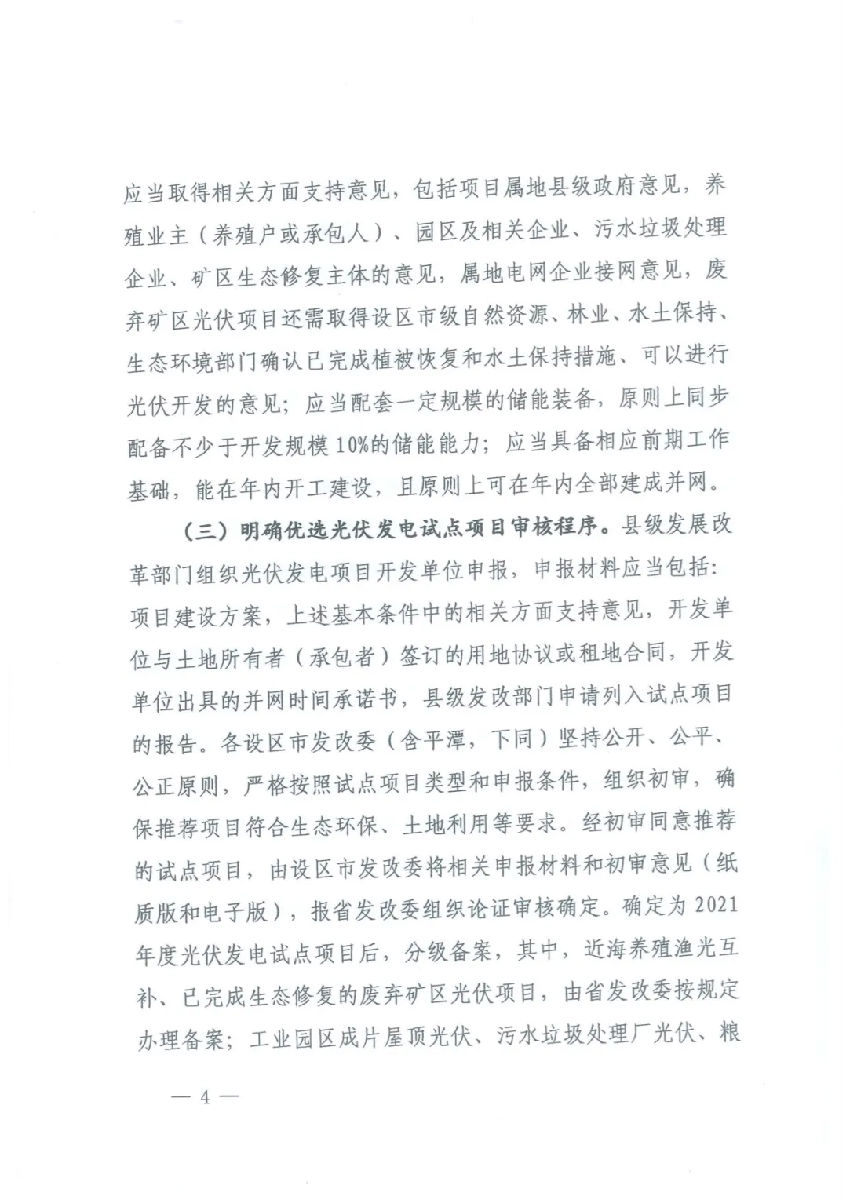 应当取得相关方面支持意见，包括项目属地县级政府意见，养殖业主（养殖户或承包人）、园区及相关企业、污水垃圾处理企业、矿区生态修复主体的意见，属地电网企业接网意见，废弃矿区光伏项目还需取得设区市级自然资源、林业、水土保持、生态环境部门确认已完成植被恢复和水土保持措施、可以进行光伏开发的意见；应当配套一定规模的储能装备，原则上同步配备不少于开发规模10%的储能能力；应当具备相应前期工作基础，能在年内开工建设，且原则上可在年内全部建成并网。

（三）明确优选光伏发电试点项目审核程序。县级发展改革部门组织光伏发电项目开发单位申报，申报材料应当包括：项目建设方案，上述基本条件中的相关方面支持意见，开发单位与土地所有者（承包者）签订的用地协议或租地合同，开发单位出具的并网时间承诺书，县级发改部门申请列入试点项目的报告。各设区市发改委（含平潭，下同）坚持公开、公平、公正原则，严格按照试点项目类型和申报条件，组织初审，确保推荐项目符合生态环保、土地利用等要求。经初审同意推荐的试点项目，由设区市发改委将相关申报材料和初审意见（纸质版和电子版），报省发改委组织论证审核确定。确定为2021年度光伏发电试点项目后，分级备案，其中，近海养殖渔光互补、已完成生态修复的废弃矿区光伏项目，由省发改委按规定办理备案；工业园区成片屋顶光伏、污水垃圾处理厂光伏、粮

— 4 —